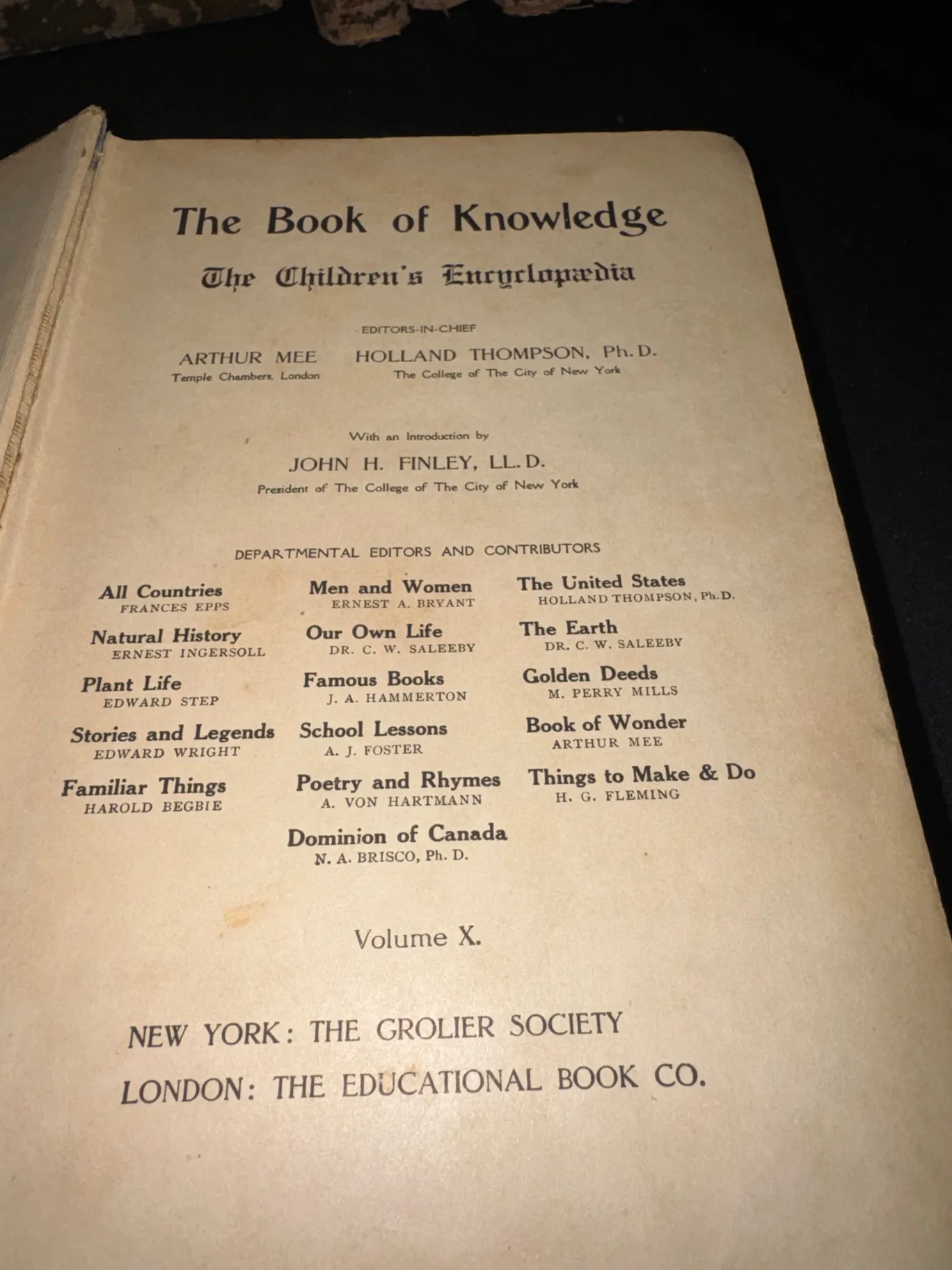 The Book of Knowledge

The Children's Encyclopædia

EDITORS-IN-CHIEF

ARTHUR MEE
Temple Chambers, London

HOLLAND THOMPSON, Ph. D.
The College of The City of New York

With an Introduction by

JOHN H. FINLEY, LL. D.
President of The College of The City of New York

DEPARTMENTAL EDITORS AND CONTRIBUTORS

All Countries
FRANCES EPPS

Natural History
ERNEST INGERSOLL

Plant Life
EDWARD STEP

Stories and Legends
EDWARD WRIGHT

Familiar Things
HAROLD BEGBIE

Men and Women
ERNEST A. BRYANT

Our Own Life
DR. C. W. SALEEBY

Famous Books
J. A. HAMMERTON

School Lessons
A. J. FOSTER

Poetry and Rhymes
A. VON HARTMANN

Dominion of Canada
N. A. BRISCO, Ph. D.

The United States
HOLLAND THOMPSON, Ph. D.

The Earth
DR. C. W. SALEEBY

Golden Deeds
M. PERRY MILLS

Book of Wonder
ARTHUR MEE

Things to Make & Do
H. G. FLEMING

Volume X.

NEW YORK: THE GROLIER SOCIETY

LONDON: THE EDUCATIONAL BOOK CO.